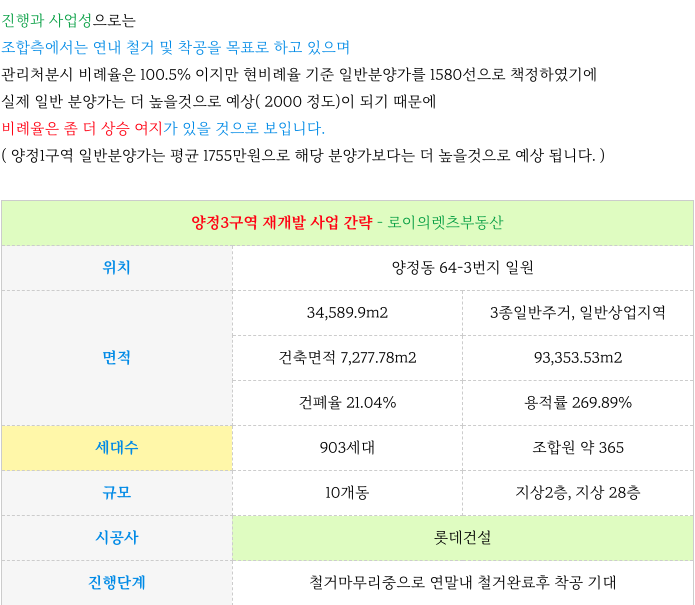 진행과 사업성으로는

조합측에서는 연내 철거 및 착공을 목표로 하고 있으며

관리처분시 비례율은 100.5% 이지만 현비례율 기준 일반분양가를 1580선으로 책정하였기에

실제 일반 분양가는 더 높을것으로 예상( 2000 정도)이 되기 때문에

비례율은 좀 더 상승 여지가 있을 것으로 보입니다.

( 양정1구역 일반분양가는 평균 1755만원으로 해당 분양가보다는 더 높을것으로 예상 됩니다. )

| 양정3구역 재개발 사업 간략 - 로이의렛츠부동산 | | |
|---|---|---|
| 위치 | 양정동 64-3번지 일원 | |
| 면적 | 34,589.9m2 | 3종일반주거, 일반상업지역 |
| | 건축면적 7,277.78m2 | 93,353.53m2 |
| | 건폐율 21.04% | 용적률 269.89% |
| 세대수 | 903세대 | 조합원 약 365 |
| 규모 | 10개동 | 지상2층, 지상 28층 |
| 시공사 | 롯데건설 | |
| 진행단계 | 철거마무리중으로 연말내 철거완료후 착공 기대 | |